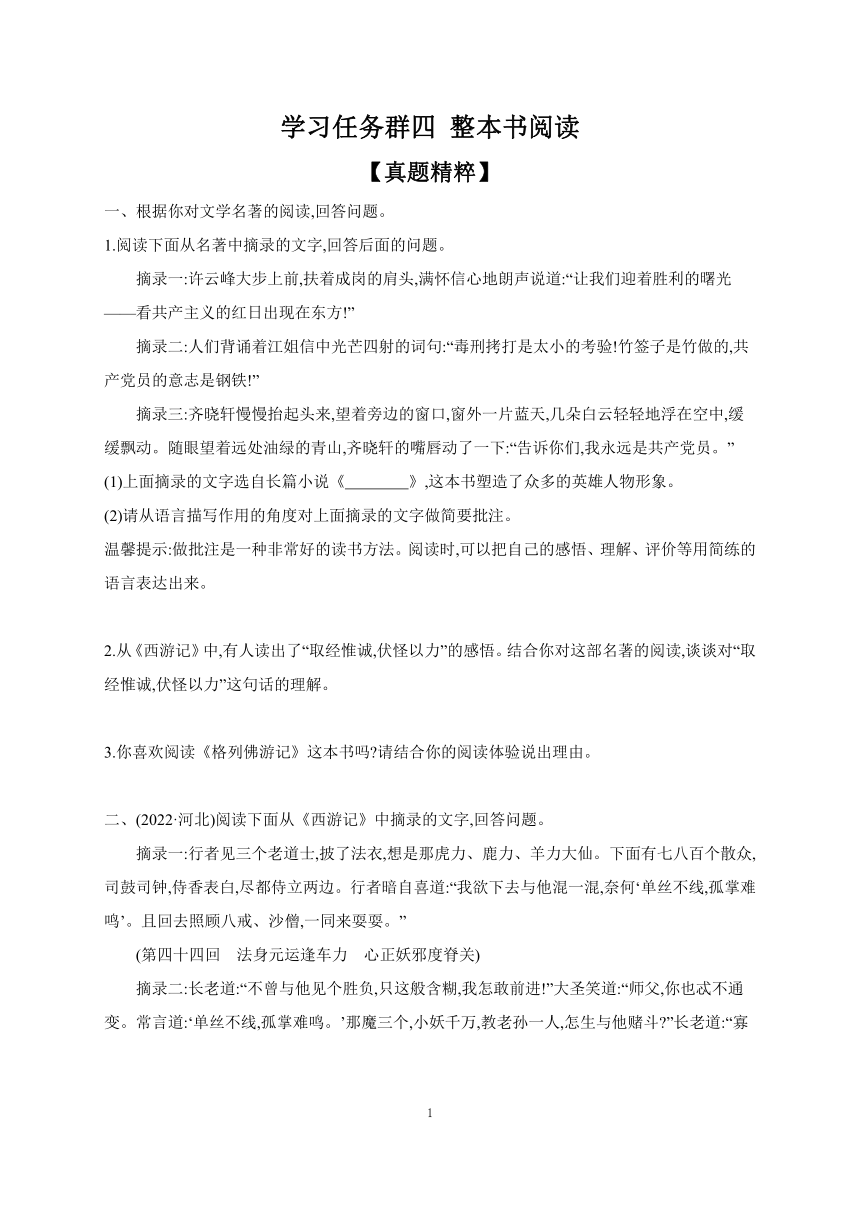 学习任务群四 整本书阅读

【真题精粹】

一、根据你对文学名著的阅读,回答问题。

1.阅读下面从名著中摘录的文字,回答后面的问题。

摘录一:许云峰大步上前,扶着成岗的肩头,满怀信心地朗声说道:“让我们迎着胜利的曙光——看共产主义的红日出现在东方!”

摘录二:人们背诵着江姐信中光芒四射的词句:“毒刑拷打是太小的考验!竹签子是竹做的,共产党员的意志是钢铁!”

摘录三:齐晓轩慢慢抬起头来,望着旁边的窗口,窗外一片蓝天,几朵白云轻轻地浮在空中,缓缓飘动。随眼望着远处油绿的青山,齐晓轩的嘴唇动了一下:“告诉你们,我永远是共产党员。”

(1)上面摘录的文字选自长篇小说《________》,这本书塑造了众多的英雄人物形象。

(2)请从语言描写作用的角度对上面摘录的文字做简要批注。

温馨提示:做批注是一种非常好的读书方法。阅读时,可以把自己的感悟、理解、评价等用简练的语言表达出来。

2.从《西游记》中,有人读出了“取经惟诚,伏怪以力”的感悟。结合你对这部名著的阅读,谈谈对“取经惟诚,伏怪以力”这句话的理解。

3.你喜欢阅读《格列佛游记》这本书吗?请结合你的阅读体验说出理由。

二、(2022·河北)阅读下面从《西游记》中摘录的文字,回答问题。

摘录一:行者见三个老道士,披了法衣,想是那虎力、鹿力、羊力大仙。下面有七八百个散众,司鼓司钟,侍香表白,尽都侍立两边。行者暗自喜道:“我欲下去与他混一混,奈何‘单丝不线,孤掌难鸣’。且回去照顾八戒、沙僧,一同来耍耍。”

(第四十四回 法身元运逢车力 心正妖邪度脊关)

摘录二:长老道:“不曾与他见个胜负,只这般含糊,我怎敢前进!”大圣笑道:“师父,你也忒不通变。常言道:‘单丝不线,孤掌难鸣。’那魔三个,小妖千万,教老孙一人,怎生与他赌斗?”长老道:“寡

1